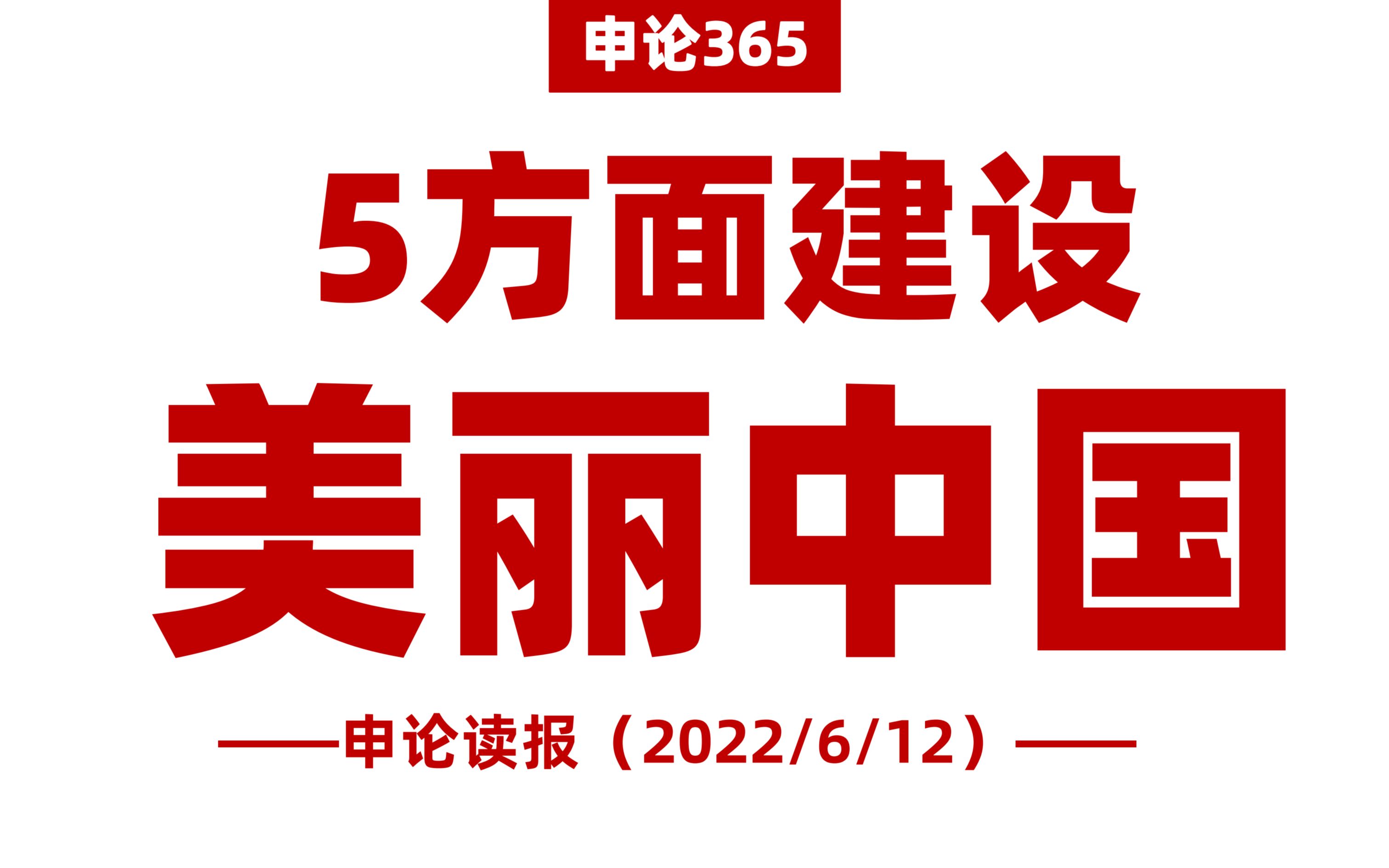 申论365

5方面建设

美丽中国

——申论读报（2022/6/12）——